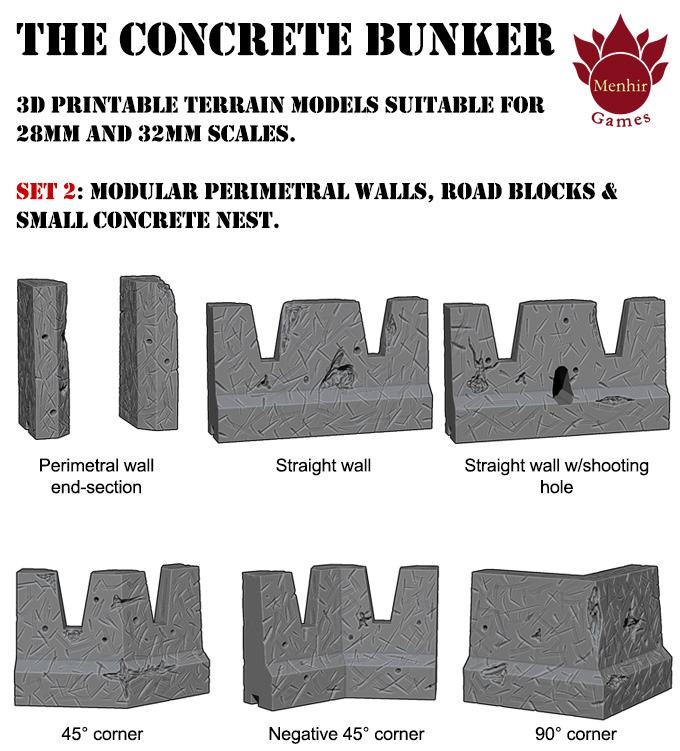 THE CONCRETE BUNKER

Menhir Games

3D PRINTABLE TERRAIN MODELS SUITABLE FOR 28MM AND 32MM SCALES.

SET 2: MODULAR PERIMETRAL WALLS, ROAD BLOCKS & SMALL CONCRETE NEST.

Perimetral wall end-section

Straight wall

Straight wall w/shooting hole

45° corner

Negative 45° corner

90° corner